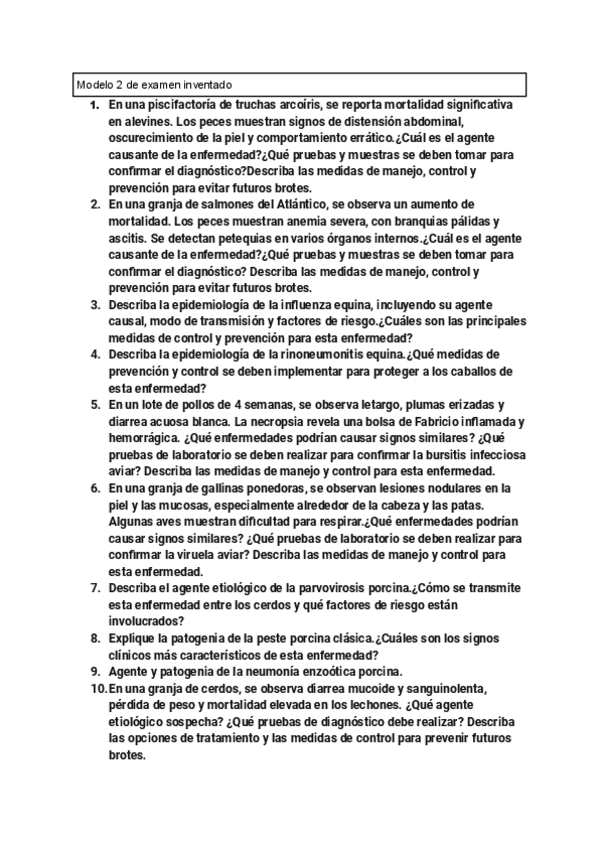 Modelo 2 de examen inventado

1. En una piscifactoría de truchas arcoíris, se reporta mortalidad significativa en alevines. Los peces muestran signos de distensión abdominal, oscurecimiento de la piel y comportamiento errático.¿Cuál es el agente causante de la enfermedad?¿Qué pruebas y muestras se deben tomar para confirmar el diagnóstico?Describa las medidas de manejo, control y prevención para evitar futuros brotes.
2. En una granja de salmones del Atlántico, se observa un aumento de mortalidad. Los peces muestran anemia severa, con branquias pálidas y ascitis. Se detectan petequias en varios órganos internos.¿Cuál es el agente causante de la enfermedad?¿Qué pruebas y muestras se deben tomar para confirmar el diagnóstico? Describa las medidas de manejo, control y prevención para evitar futuros brotes.
3. Describa la epidemiología de la influenza equina, incluyendo su agente causal, modo de transmisión y factores de riesgo.¿Cuáles son las principales medidas de control y prevención para esta enfermedad?
4. Describa la epidemiología de la rinoneumonitis equina.¿Qué medidas de prevención y control se deben implementar para proteger a los caballos de esta enfermedad?
5. En un lote de pollos de 4 semanas, se observa letargo, plumas erizadas y diarrea acuosa blanca. La necropsia revela una bolsa de Fabricio inflamada y hemorrágica. ¿Qué enfermedades podrían causar signos similares? ¿Qué pruebas de laboratorio se deben realizar para confirmar la bursitis infecciosa aviar? Describa las medidas de manejo y control para esta enfermedad.
6. En una granja de gallinas ponedoras, se observan lesiones nodulares en la piel y las mucosas, especialmente alrededor de la cabeza y las patas. Algunas aves muestran dificultad para respirar.¿Qué enfermedades podrían causar signos similares? ¿Qué pruebas de laboratorio se deben realizar para confirmar la viruela aviar? Describa las medidas de manejo y control para esta enfermedad.
7. Describa el agente etiológico de la parvovirosis porcina.¿Cómo se transmite esta enfermedad entre los cerdos y qué factores de riesgo están involucrados?
8. Explique la patogenia de la peste porcina clásica.¿Cuáles son los signos clínicos más característicos de esta enfermedad?
9. Agente y patogenia de la neumonía enzoótica porcina.
10. En una granja de cerdos, se observa diarrea mucoide y sanguinolenta, pérdida de peso y mortalidad elevada en los lechones. ¿Qué agente etiológico sospecha? ¿Qué pruebas de diagnóstico debe realizar? Describa las opciones de tratamiento y las medidas de control para prevenir futuros brotes.